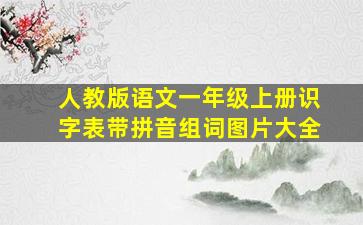 人教版语文一年级上册识字表带拼音组词图片大全